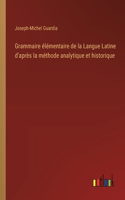 Joseph-Michel Guardia

Grammaire élémentaire de la Langue Latine d'après la méthode analytique et historique

outlook